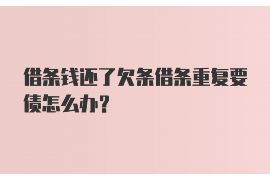 借条钱还了欠条借条重复要债怎么办?